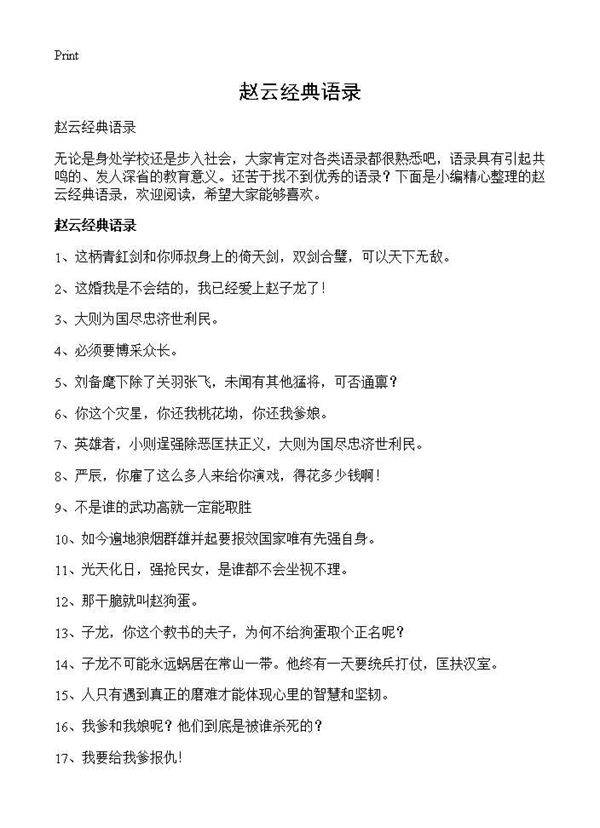 Print

赵云经典语录

赵云经典语录

无论是身处学校还是步入社会，大家肯定对各类语录都很熟悉吧，语录具有引起共鸣的、发人深省的教育意义。还苦于找不到优秀的语录？下面是小编精心整理的赵云经典语录，欢迎阅读，希望大家能够喜欢。

赵云经典语录

1、这柄青釭剑和你师叔身上的倚天剑，双剑合璧，可以天下无敌。

2、这婚我是不会结的，我已经爱上赵子龙了！

3、大则为国尽忠济世利民。

4、必须要博采众长。

5、刘备麾下除了关羽张飞，未闻有其他猛将，可否通禀？

6、你这个灾星，你还我桃花坳，你还我爹娘。

7、英雄者，小则逞强除恶匡扶正义，大则为国尽忠济世利民。

8、严辰，你雇了这么多人来给你演戏，得花多少钱啊！

9、不是谁的武功高就一定能取胜

10、如今遍地狼烟群雄并起要报效国家唯有先强自身。

11、光天化日，强抢民女，是谁都不会坐视不理。

12、那干脆就叫赵狗蛋。

13、子龙，你这个教书的夫子，为何不给狗蛋取个正名呢？

14、子龙不可能永远蜗居在常山一带。他终有一天要统兵打仗，匡扶汉室。

15、人只有遇到真正的磨难才能体现心里的智慧和坚韧。

16、我爹和我娘呢？他们到底是被谁杀死的？

17、我要给我爹报仇！